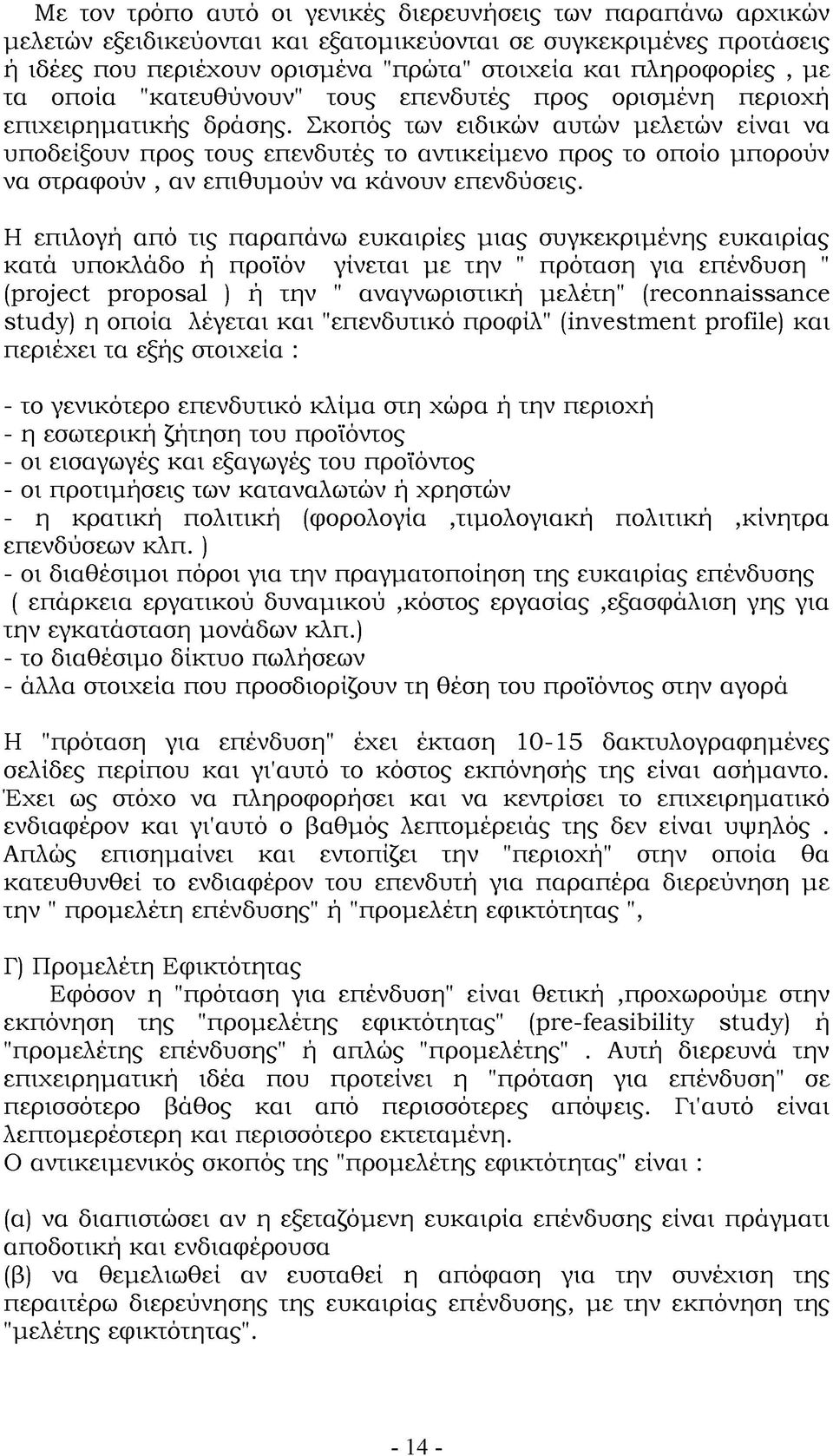 Με τον τρόπο αυτό οι γενικές διερευνήσεις των παραπάνω αρχικών μελετών εξειδικεύονται και εξατομικεύονται σε συγκεκριμένες προτάσεις ή ιδέες που περιέχουν ορισμένα "πρώτα" στοιχεία και πληροφορίες , με τα οποία "κατευθύνουν" τους επενδυτές προς ορισμένη περιοχή επιχειρηματικής δράσης. Σκοπός των ειδικών αυτών μελετών είναι να υποδείξουν προς τους επενδυτές το αντικείμενο προς το οποίο μπορούν να στραφούν , αν επιθυμούν να κάνουν επενδύσεις.

Η επιλογή από τις παραπάνω ευκαιρίες μιας συγκεκριμένης ευκαιρίας κατά υποκλάδο ή προϊόν γίνεται με την " πρόταση για επένδυση " (project proposal ) ή την " αναγνωριστική μελέτη" (reconnaissance study) η οποία λέγεται και "επενδυτικό προφίλ" (investment profile) και περιέχει τα εξής στοιχεία :

- το γενικότερο επενδυτικό κλίμα στη χώρα ή την περιοχή
- η εσωτερική ζήτηση του προϊόντος
- οι εισαγωγές και εξαγωγές του προϊόντος
- οι προτιμήσεις των καταναλωτών ή χρηστών
- η κρατική πολιτική (φορολογία ,τιμολογιακή πολιτική ,κίνητρα επενδύσεων κλπ. )
- οι διαθέσιμοι πόροι για την πραγματοποίηση της ευκαιρίας επένδυσης ( επάρκεια εργατικού δυναμικού ,κόστος εργασίας ,εξασφάλιση γης για την εγκατάσταση μονάδων κλπ.)
- το διαθέσιμο δίκτυο πωλήσεων
- άλλα στοιχεία που προσδιορίζουν τη θέση του προϊόντος στην αγορά

Η "πρόταση για επένδυση" έχει έκταση 10-15 δακτυλογραφημένες σελίδες περίπου και γι'αυτό το κόστος εκπόνησής της είναι ασήμαντο. Έχει ως στόχο να πληροφορήσει και να κεντρίσει το επιχειρηματικό ενδιαφέρον και γι'αυτό ο βαθμός λεπτομέρειάς της δεν είναι υψηλός . Απλώς επισημαίνει και εντοπίζει την "περιοχή" στην οποία θα κατευθυνθεί το ενδιαφέρον του επενδυτή για παραπέρα διερεύνηση με την " προμελέτη επένδυσης" ή "προμελέτη εφικτότητας ",

Γ) Προμελέτη Εφικτότητας
Εφόσον η "πρόταση για επένδυση" είναι θετική ,προχωρούμε στην εκπόνηση της "προμελέτης εφικτότητας" (pre-feasibility study) ή "προμελέτης επένδυσης" ή απλώς "προμελέτης" . Αυτή διερευνά την επιχειρηματική ιδέα που προτείνει η "πρόταση για επένδυση" σε περισσότερο βάθος και από περισσότερες απόψεις. Γι'αυτό είναι λεπτομερέστερη και περισσότερο εκτεταμένη.
Ο αντικειμενικός σκοπός της "προμελέτης εφικτότητας" είναι :

(α) να διαπιστώσει αν η εξεταζόμενη ευκαιρία επένδυσης είναι πράγματι αποδοτική και ενδιαφέρουσα
(β) να θεμελιωθεί αν ευσταθεί η απόφαση για την συνέχιση της περαιτέρω διερεύνησης της ευκαιρίας επένδυσης, με την εκπόνηση της "μελέτης εφικτότητας".

- 14 -